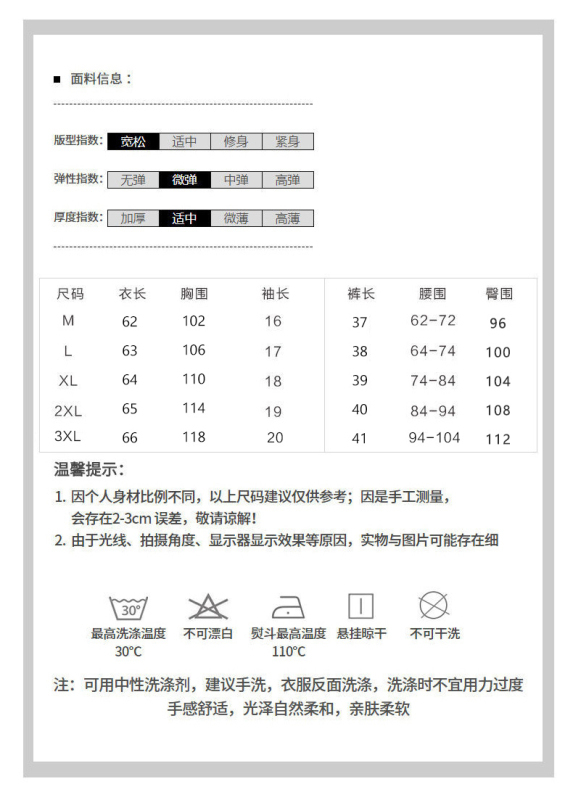 ■ 面料信息：

版型指数： 宽松 适中 修身 紧身

弹性指数： 无弹 微弹 中弹 高弹

厚度指数： 加厚 适中 微薄 高薄

| 尺码 | 衣长 | 胸围 | 袖长 | 裤长 | 腰围 | 臀围 |
|---|---|---|---|---|---|---|
| M | 62 | 102 | 16 | 37 | 62-72 | 96 |
| L | 63 | 106 | 17 | 38 | 64-74 | 100 |
| XL | 64 | 110 | 18 | 39 | 74-84 | 104 |
| 2XL | 65 | 114 | 19 | 40 | 84-94 | 108 |
| 3XL | 66 | 118 | 20 | 41 | 94-104 | 112 |

温馨提示：

1. 因个人身材比例不同，以上尺码建议仅供参考；因是手工测量，会存在2-3cm 误差，敬请谅解！

2. 由于光线、拍摄角度、显示器显示效果等原因，实物与图片可能存在细

30°
最高洗涤温度 30°C

不可漂白

熨斗最高温度 110°C

悬挂晾干

不可干洗

注：可用中性洗涤剂，建议手洗，衣服反面洗涤，洗涤时不宜用力过度

手感舒适，光泽自然柔和，亲肤柔软